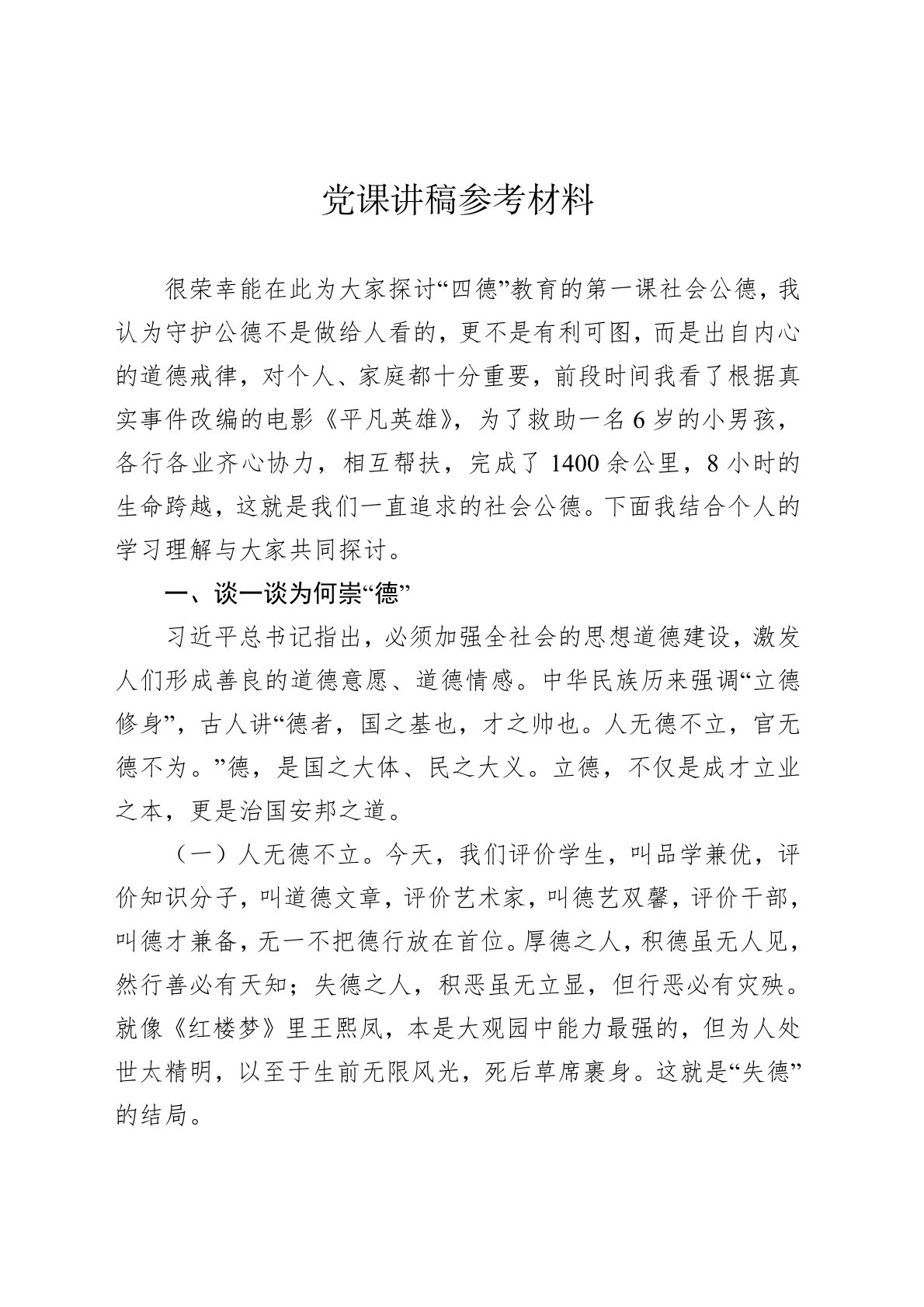 党课讲稿参考材料

很荣幸能在此为大家探讨“四德”教育的第一课社会公德，我认为守护公德不是做给人看的，更不是有利可图，而是出自内心的道德戒律，对个人、家庭都十分重要，前段时间我看了根据真实事件改编的电影《平凡英雄》，为了救助一名6岁的小男孩，各行各业齐心协力，相互帮扶，完成了1400余公里，8小时的生命跨越，这就是我们一直追求的社会公德。下面我结合个人的学习理解与大家共同探讨。

一、谈一谈为何崇“德”

习近平总书记指出，必须加强全社会的思想道德建设，激发人们形成善良的道德意愿、道德情感。中华民族历来强调“立德修身”，古人讲“德者，国之基也，才之帅也。人无德不立，官无德不为。”德，是国之大体、民之大义。立德，不仅是成才立业之本，更是治国安邦之道。

（一）人无德不立。今天，我们评价学生，叫品学兼优，评价知识分子，叫道德文章，评价艺术家，叫德艺双馨，评价干部，叫德才兼备，无一不把德行放在首位。厚德之人，积德虽无人见，然行善必有天知；失德之人，积恶虽无立显，但行恶必有灾殃。就像《红楼梦》里王熙凤，本是大观园中能力最强的，但为人处世太精明，以至于生前无限风光，死后草席裹身。这就是“失德”的结局。